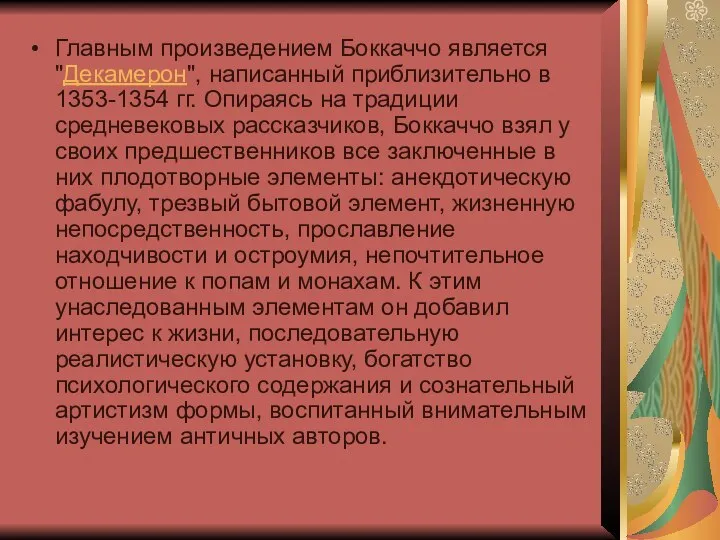 • Главным произведением Боккаччо является "Декамерон", написанный приблизительно в 1353-1354 гг. Опираясь на традиции средневековых рассказчиков, Боккаччо взял у своих предшественников все заключенные в них плодотворные элементы: анекдотическую фабулу, трезвый бытовой элемент, жизненную непосредственность, прославление находчивости и остроумия, непочтительное отношение к попам и монахам. К этим унаследованным элементам он добавил интерес к жизни, последовательную реалистическую установку, богатство психологического содержания и сознательный артистизм формы, воспитанный внимательным изучением античных авторов.